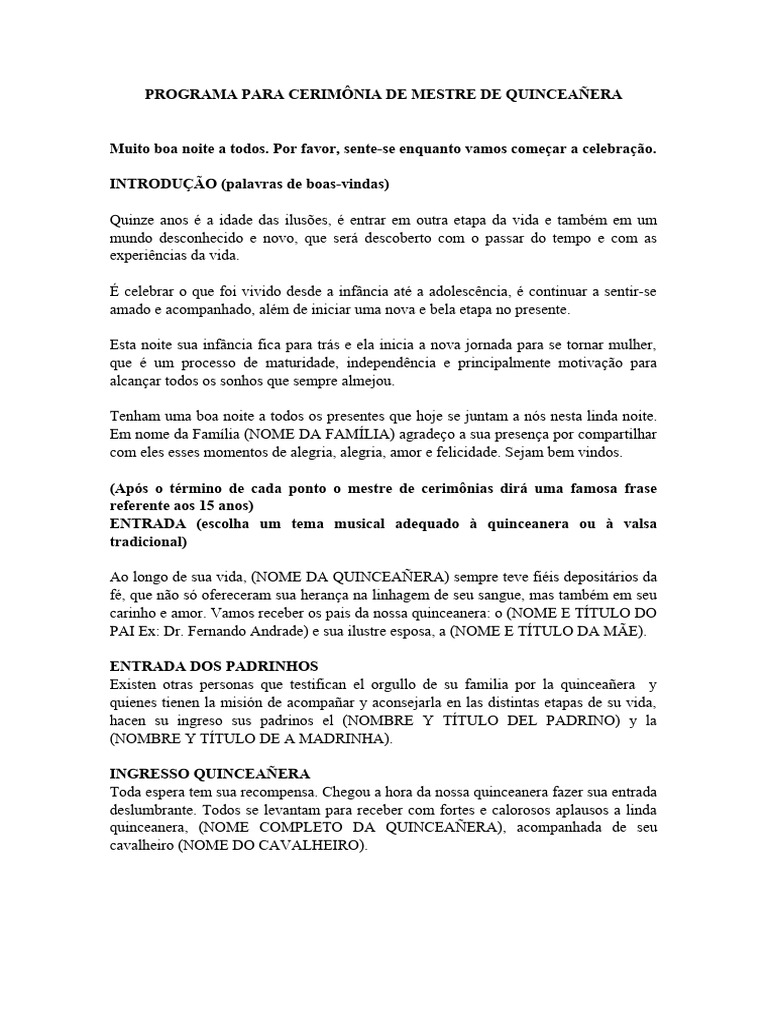 PROGRAMA PARA CERIMÔNIA DE MESTRE DE QUINCEAÑERA

Muito boa noite a todos. Por favor, sente-se enquanto vamos começar a celebração.

INTRODUÇÃO (palavras de boas-vindas)

Quinze anos é a idade das ilusões, é entrar em outra etapa da vida e também em um mundo desconhecido e novo, que será descoberto com o passar do tempo e com as experiências da vida.

É celebrar o que foi vivido desde a infância até a adolescência, é continuar a sentir-se amado e acompanhado, além de iniciar uma nova e bela etapa no presente.

Esta noite sua infância fica para trás e ela inicia a nova jornada para se tornar mulher, que é um processo de maturidade, independência e principalmente motivação para alcançar todos os sonhos que sempre almejou.

Tenham uma boa noite a todos os presentes que hoje se juntam a nós nesta linda noite. Em nome da Família (NOME DA FAMÍLIA) agradeço a sua presença por compartilhar com eles esses momentos de alegria, alegria, amor e felicidade. Sejam bem vindos.

(Após o término de cada ponto o mestre de cerimônias dirá uma famosa frase referente aos 15 anos)
ENTRADA (escolha um tema musical adequado à quinceanera ou à valsa tradicional)

Ao longo de sua vida, (NOME DA QUINCEAÑERA) sempre teve fiéis depositários da fé, que não só ofereceram sua herança na linhagem de seu sangue, mas também em seu carinho e amor. Vamos receber os pais da nossa quinceanera: o (NOME E TÍTULO DO PAI Ex: Dr. Fernando Andrade) e sua ilustre esposa, a (NOME E TÍTULO DA MÃE).

ENTRADA DOS PADRINHOS
Existen otras personas que testifican el orgullo de su familia por la quinceañera y quienes tienen la misión de acompañar y aconsejarla en las distintas etapas de su vida, hacen su ingreso sus padrinos el (NOMBRE Y TÍTULO DEL PADRINO) y la (NOMBRE Y TÍTULO DE A MADRINHA).

INGRESSO QUINCEAÑERA
Toda espera tem sua recompensa. Chegou a hora da nossa quinceanera fazer sua entrada deslumbrante. Todos se levantam para receber com fortes e calorosos aplausos a linda quinceanera, (NOME COMPLETO DA QUINCEAÑERA), acompanhada de seu cavalheiro (NOME DO CAVALHEIRO).